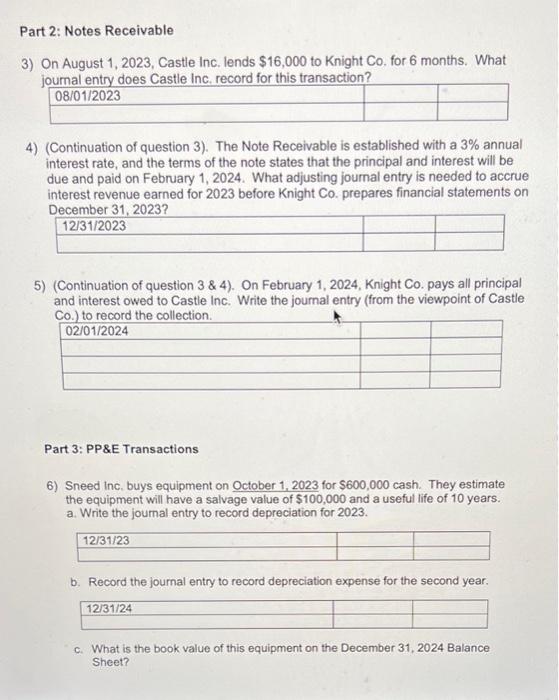 Part 2: Notes Receivable

3) On August 1, 2023, Castle Inc. lends $16,000 to Knight Co. for 6 months. What journal entry does Castle Inc. record for this transaction?

| 08/01/2023 | | |
|---|---|---|
| | | |

4) (Continuation of question 3). The Note Receivable is established with a 3% annual interest rate, and the terms of the note states that the principal and interest will be due and paid on February 1, 2024. What adjusting journal entry is needed to accrue interest revenue earned for 2023 before Knight Co. prepares financial statements on December 31, 2023?

| 12/31/2023 | | |
|---|---|---|
| | | |

5) (Continuation of question 3 & 4). On February 1, 2024, Knight Co. pays all principal and interest owed to Castle Inc. Write the journal entry (from the viewpoint of Castle Co.) to record the collection.

| 02/01/2024 | | |
|---|---|---|
| | | |
| | | |
| | | |

Part 3: PP&E Transactions

6) Sneed Inc. buys equipment on October 1, 2023 for $600,000 cash. They estimate the equipment will have a salvage value of $100,000 and a useful life of 10 years.
a. Write the journal entry to record depreciation for 2023.

| 12/31/23 | | |
|---|---|---|
| | | |

b. Record the journal entry to record depreciation expense for the second year.

| 12/31/24 | | |
|---|---|---|
| | | |

c. What is the book value of this equipment on the December 31, 2024 Balance Sheet?